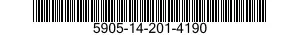 5905-14-201-4190